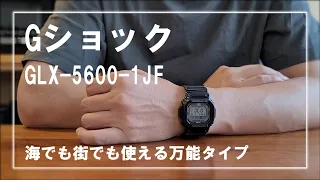 Gショック
GLX-5600-1JF

海でも街でも使える万能タイプ